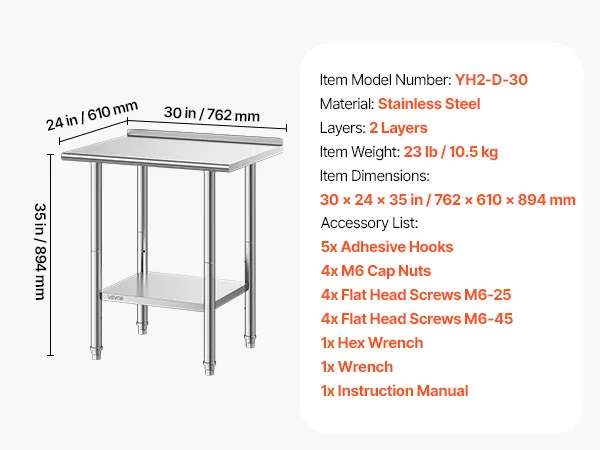 24 in / 610 mm

30 in / 762 mm

35 in / 894 mm

VEVOR

Item Model Number: YH2-D-30
Material: Stainless Steel
Layers: 2 Layers
Item Weight: 23 lb / 10.5 kg
Item Dimensions:
30 × 24 × 35 in / 762 × 610 × 894 mm
Accessory List:
5x Adhesive Hooks
4x M6 Cap Nuts
4x Flat Head Screws M6-25
4x Flat Head Screws M6-45
1x Hex Wrench
1x Wrench
1x Instruction Manual